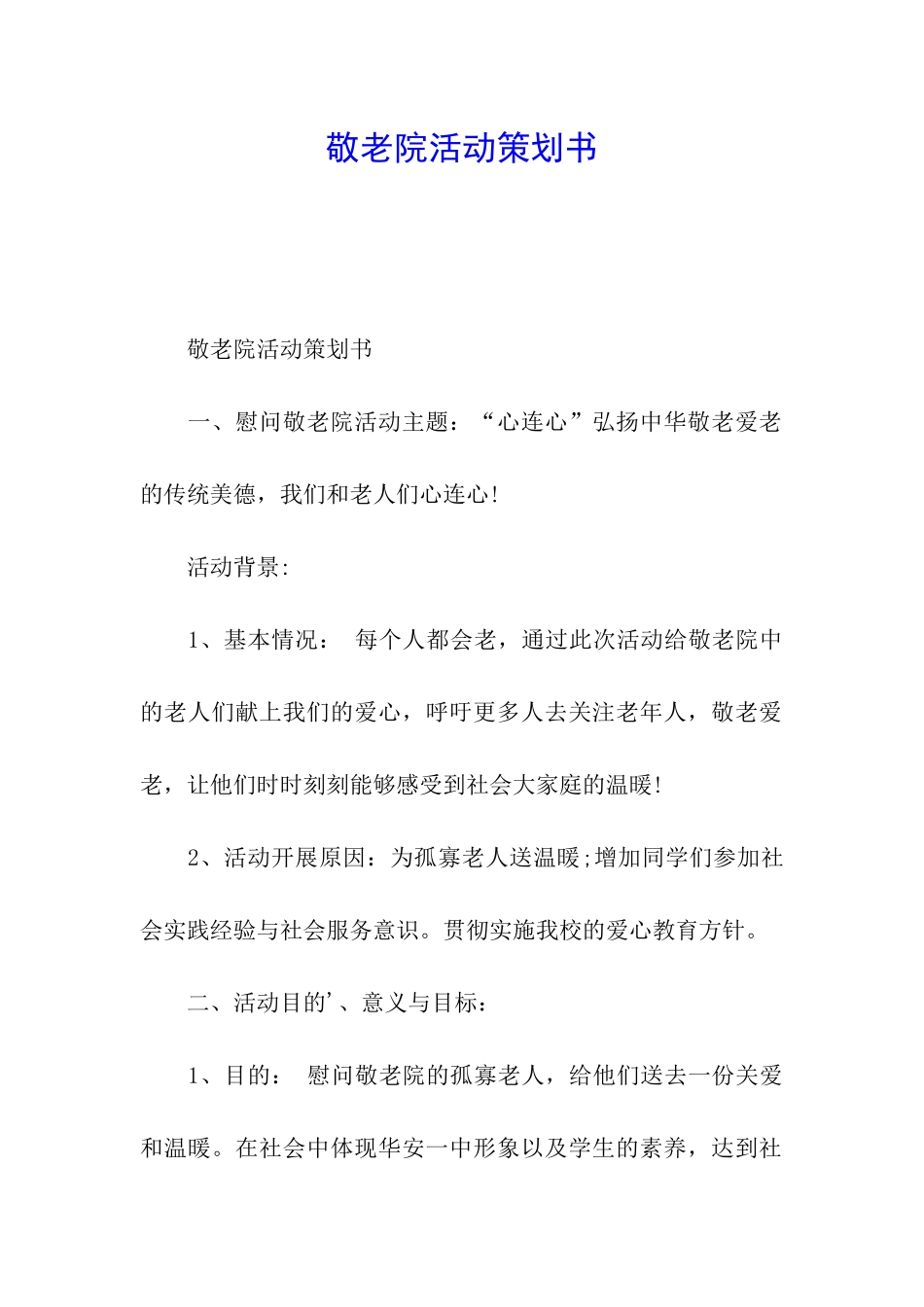 敬老院活动策划书

敬老院活动策划书

一、慰问敬老院活动主题：“心连心”弘扬中华敬老爱老的传统美德，我们和老人们心连心!

活动背景:

1、基本情况： 每个人都会老，通过此次活动给敬老院中的老人们献上我们的爱心，呼吁更多人去关注老年人，敬老爱老，让他们时时刻刻能够感受到社会大家庭的温暖!

2、活动开展原因：为孤寡老人送温暖;增加同学们参加社会实践经验与社会服务意识。贯彻实施我校的爱心教育方针。

二、活动目的'、意义与目标：

1、目的： 慰问敬老院的孤寡老人，给他们送去一份关爱和温暖。在社会中体现华安一中形象以及学生的素养，达到社